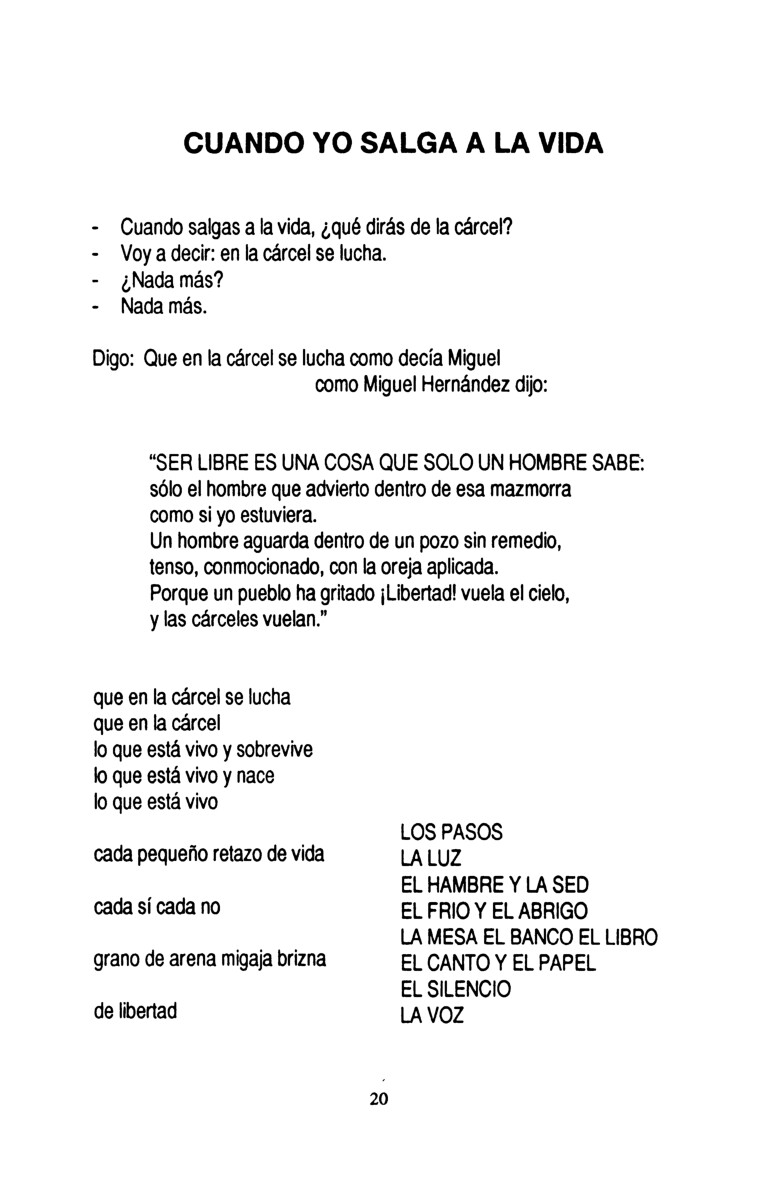 CUANDO YO SALGA A LA VIDA

- Cuando salgas a la vida, ¿qué dirás de la cárcel?
- Voy a decir: en la cárcel se lucha.
- ¿Nada más?
- Nada más.

Digo: Que en la cárcel se lucha como decía Miguel
como Miguel Hernández dijo:

"SER LIBRE ES UNA COSA QUE SOLO UN HOMBRE SABE:
sólo el hombre que advierto dentro de esa mazmorra
como si yo estuviera.
Un hombre aguarda dentro de un pozo sin remedio,
tenso, conmocionado, con la oreja aplicada.
Porque un pueblo ha gritado ¡Libertad! vuela el cielo,
y las cárceles vuelan."

que en la cárcel se lucha
que en la cárcel
lo que está vivo y sobrevive
lo que está vivo y nace
lo que está vivo

cada pequeño retazo de vida

cada sí cada no

grano de arena migaja brizna

de libertad

LOS PASOS
LA LUZ
EL HAMBRE Y LA SED
EL FRIO Y EL ABRIGO
LA MESA EL BANCO EL LIBRO
EL CANTO Y EL PAPEL
EL SILENCIO
LA VOZ

20